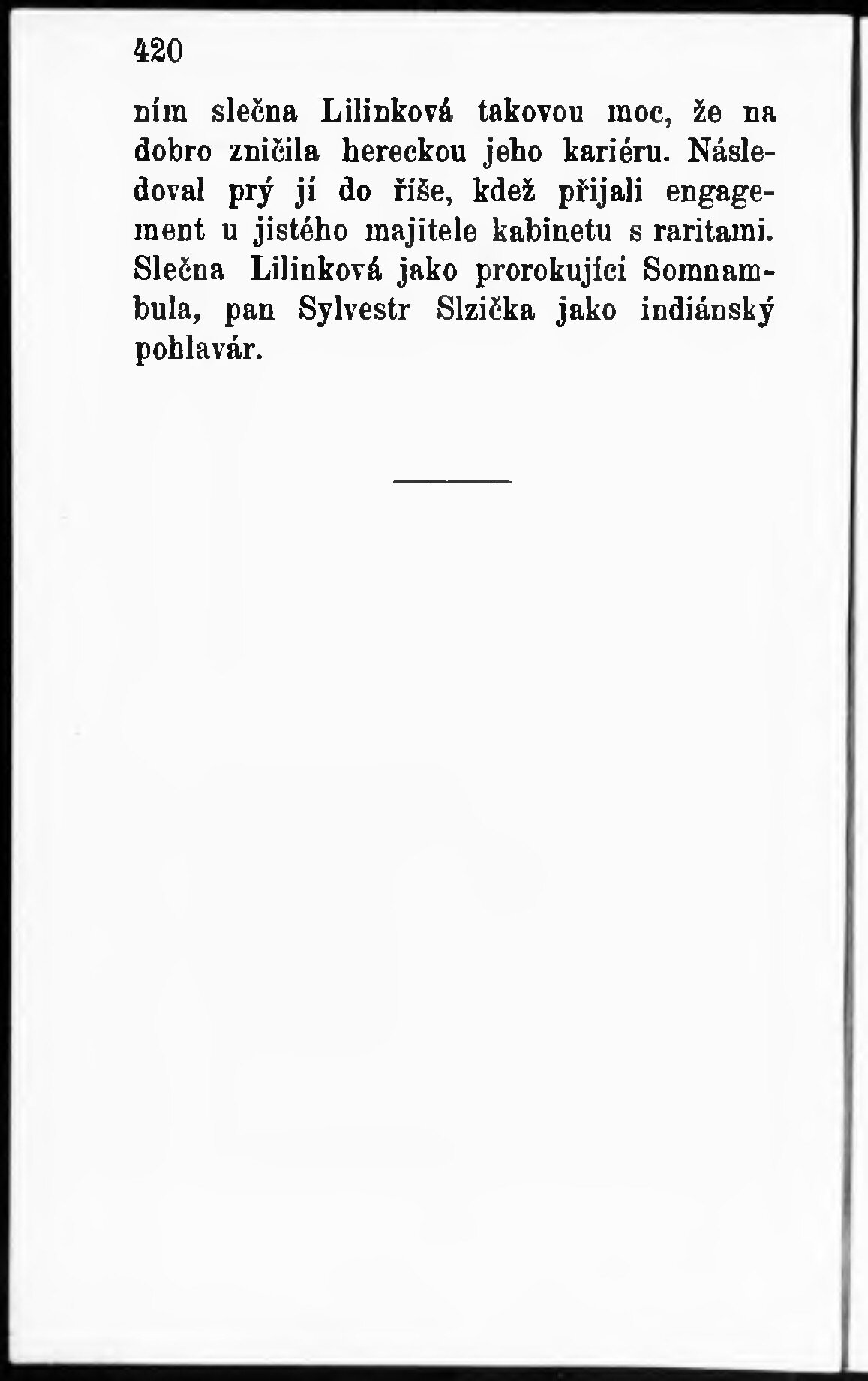 420

ním slečna Lilinková takovou moc, že na dobro zničila hereckou jeho kariéru. Následoval prý jí do říše, kdež přijali engagement u jistého majitele kabinetu s raritami. Slečna Lilinková jako prorokující Somnambula, pan Sylvestr Slzička jako indiánský pohlavár.